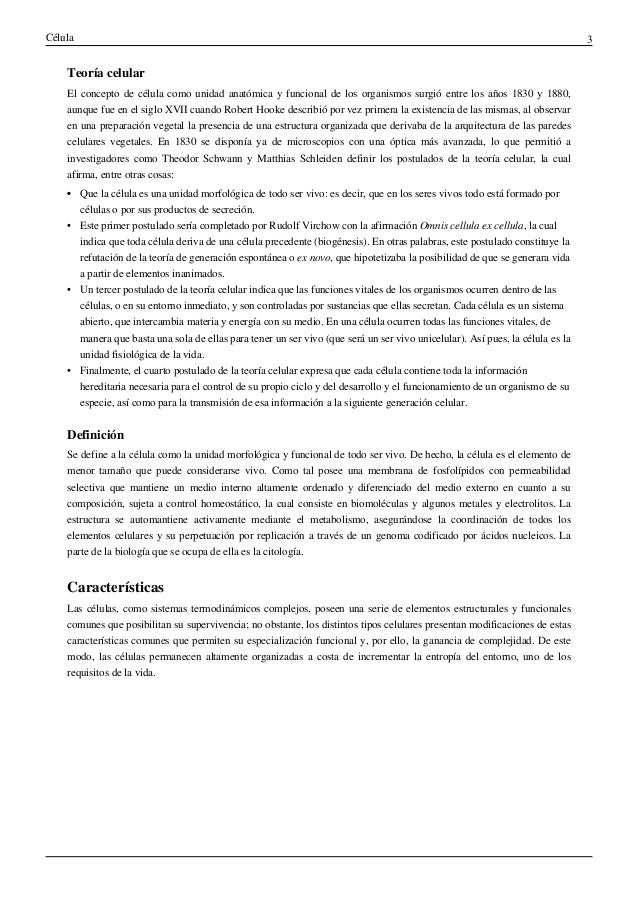 Célula

3

Teoría celular

El concepto de célula como unidad anatómica y funcional de los organismos surgió entre los años 1830 y 1880, aunque fue en el siglo XVII cuando Robert Hooke describió por vez primera la existencia de las mismas, al observar en una preparación vegetal la presencia de una estructura organizada que derivaba de la arquitectura de las paredes celulares vegetales. En 1830 se disponía ya de microscopios con una óptica más avanzada, lo que permitió a investigadores como Theodor Schwann y Matthias Schleiden definir los postulados de la teoría celular, la cual afirma, entre otras cosas:

• Que la célula es una unidad morfológica de todo ser vivo: es decir, que en los seres vivos todo está formado por células o por sus productos de secreción.
• Este primer postulado sería completado por Rudolf Virchow con la afirmación Omnis cellula ex cellula, la cual indica que toda célula deriva de una célula precedente (biogénesis). En otras palabras, este postulado constituye la refutación de la teoría de generación espontánea o ex novo, que hipotetizaba la posibilidad de que se generara vida a partir de elementos inanimados.
• Un tercer postulado de la teoría celular indica que las funciones vitales de los organismos ocurren dentro de las células, o en su entorno inmediato, y son controladas por sustancias que ellas secretan. Cada célula es un sistema abierto, que intercambia materia y energía con su medio. En una célula ocurren todas las funciones vitales, de manera que basta una sola de ellas para tener un ser vivo (que será un ser vivo unicelular). Así pues, la célula es la unidad fisiológica de la vida.
• Finalmente, el cuarto postulado de la teoría celular expresa que cada célula contiene toda la información hereditaria necesaria para el control de su propio ciclo y del desarrollo y el funcionamiento de un organismo de su especie, así como para la transmisión de esa información a la siguiente generación celular.

Definición

Se define a la célula como la unidad morfológica y funcional de todo ser vivo. De hecho, la célula es el elemento de menor tamaño que puede considerarse vivo. Como tal posee una membrana de fosfolípidos con permeabilidad selectiva que mantiene un medio interno altamente ordenado y diferenciado del medio externo en cuanto a su composición, sujeta a control homeostático, la cual consiste en biomoléculas y algunos metales y electrolitos. La estructura se automantiene activamente mediante el metabolismo, asegurándose la coordinación de todos los elementos celulares y su perpetuación por replicación a través de un genoma codificado por ácidos nucleicos. La parte de la biología que se ocupa de ella es la citología.

Características

Las células, como sistemas termodinámicos complejos, poseen una serie de elementos estructurales y funcionales comunes que posibilitan su supervivencia; no obstante, los distintos tipos celulares presentan modificaciones de estas características comunes que permiten su especialización funcional y, por ello, la ganancia de complejidad. De este modo, las células permanecen altamente organizadas a costa de incrementar la entropía del entorno, uno de los requisitos de la vida.